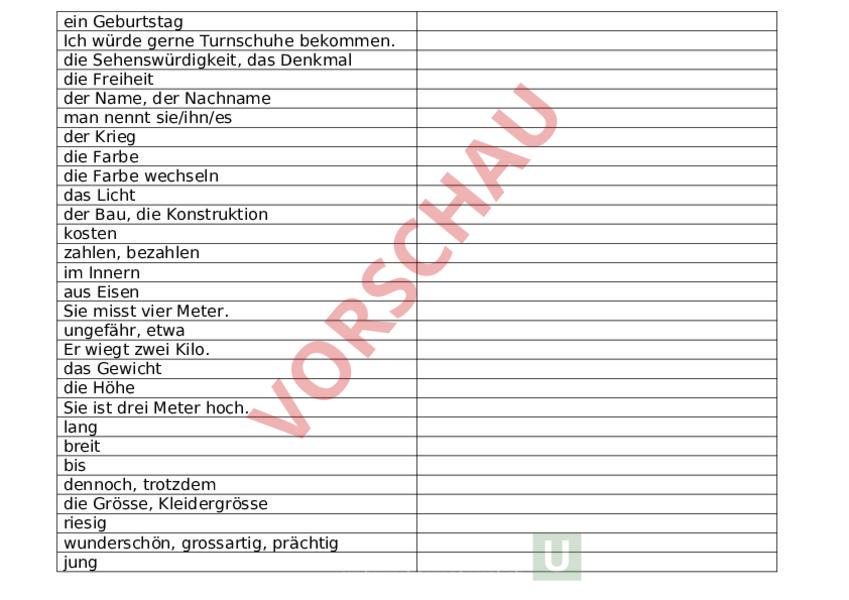 | | |
|---|---|
| ein Geburtstag | |
| Ich würde gerne Turnschuhe bekommen. | |
| die Sehenswürdigkeit, das Denkmal | |
| die Freiheit | |
| der Name, der Nachname | |
| man nennt sie/ihn/es | |
| der Krieg | |
| die Farbe | |
| die Farbe wechseln | |
| das Licht | |
| der Bau, die Konstruktion | |
| kosten | |
| zahlen, bezahlen | |
| im Innern | |
| aus Eisen | |
| Sie misst vier Meter. | |
| ungefähr, etwa | |
| Er wiegt zwei Kilo. | |
| das Gewicht | |
| die Höhe | |
| Sie ist drei Meter hoch. | |
| lang | |
| breit | |
| bis | |
| dennoch, trotzdem | |
| die Grösse, Kleidergrösse | |
| riesig | |
| wunderschön, grossartig, prächtig | |
| jung | |

VORSCHAU

U